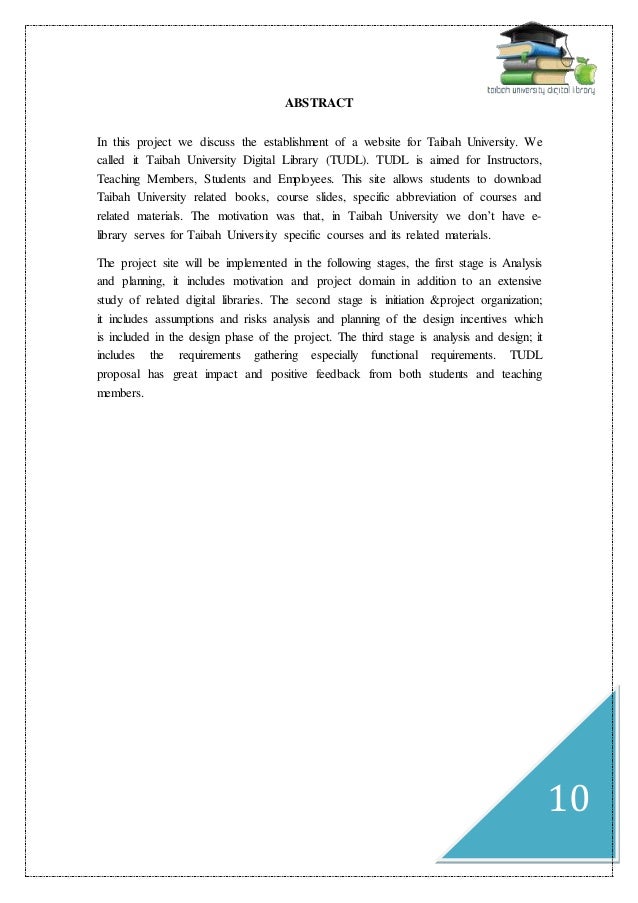 taibah university digital library

ABSTRACT

In this project we discuss the establishment of a website for Taibah University. We called it Taibah University Digital Library (TUDL). TUDL is aimed for Instructors, Teaching Members, Students and Employees. This site allows students to download Taibah University related books, course slides, specific abbreviation of courses and related materials. The motivation was that, in Taibah University we don't have e-library serves for Taibah University specific courses and its related materials.

The project site will be implemented in the following stages, the first stage is Analysis and planning, it includes motivation and project domain in addition to an extensive study of related digital libraries. The second stage is initiation &project organization; it includes assumptions and risks analysis and planning of the design incentives which is included in the design phase of the project. The third stage is analysis and design; it includes the requirements gathering especially functional requirements. TUDL proposal has great impact and positive feedback from both students and teaching members.

10